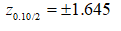 $z_{0.10/2} = \pm 1.645$